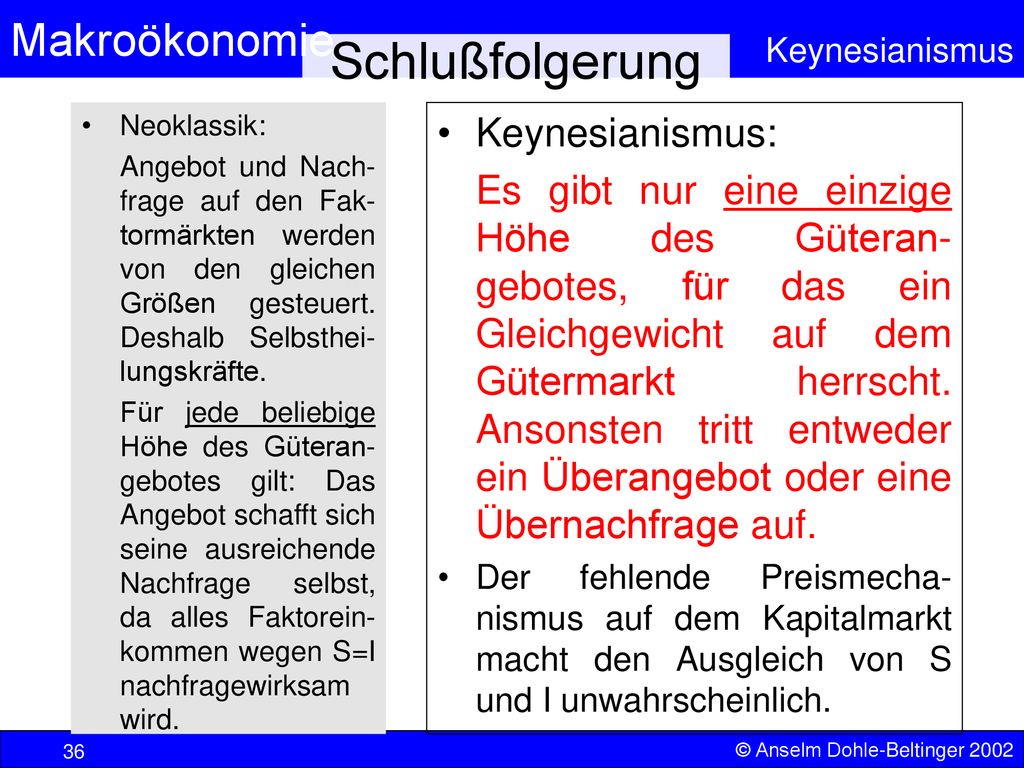 Makroökonomie

Schlußfolgerung

Keynesianismus

• Neoklassik:

Angebot und Nachfrage auf den Faktormärkten werden von den gleichen Größen gesteuert. Deshalb Selbstheilungskräfte.

Für jede beliebige Höhe des Güterangebotes gilt: Das Angebot schafft sich seine ausreichende Nachfrage selbst, da alles Faktoreinkommen wegen S=I nachfragewirksam wird.

• Keynesianismus:

Es gibt nur eine einzige Höhe des Güterangebotes, für das ein Gleichgewicht auf dem Gütermarkt herrscht. Ansonsten tritt entweder ein Überangebot oder eine Übernachfrage auf.

• Der fehlende Preismechanismus auf dem Kapitalmarkt macht den Ausgleich von S und I unwahrscheinlich.

36

© Anselm Dohle-Beltinger 2002